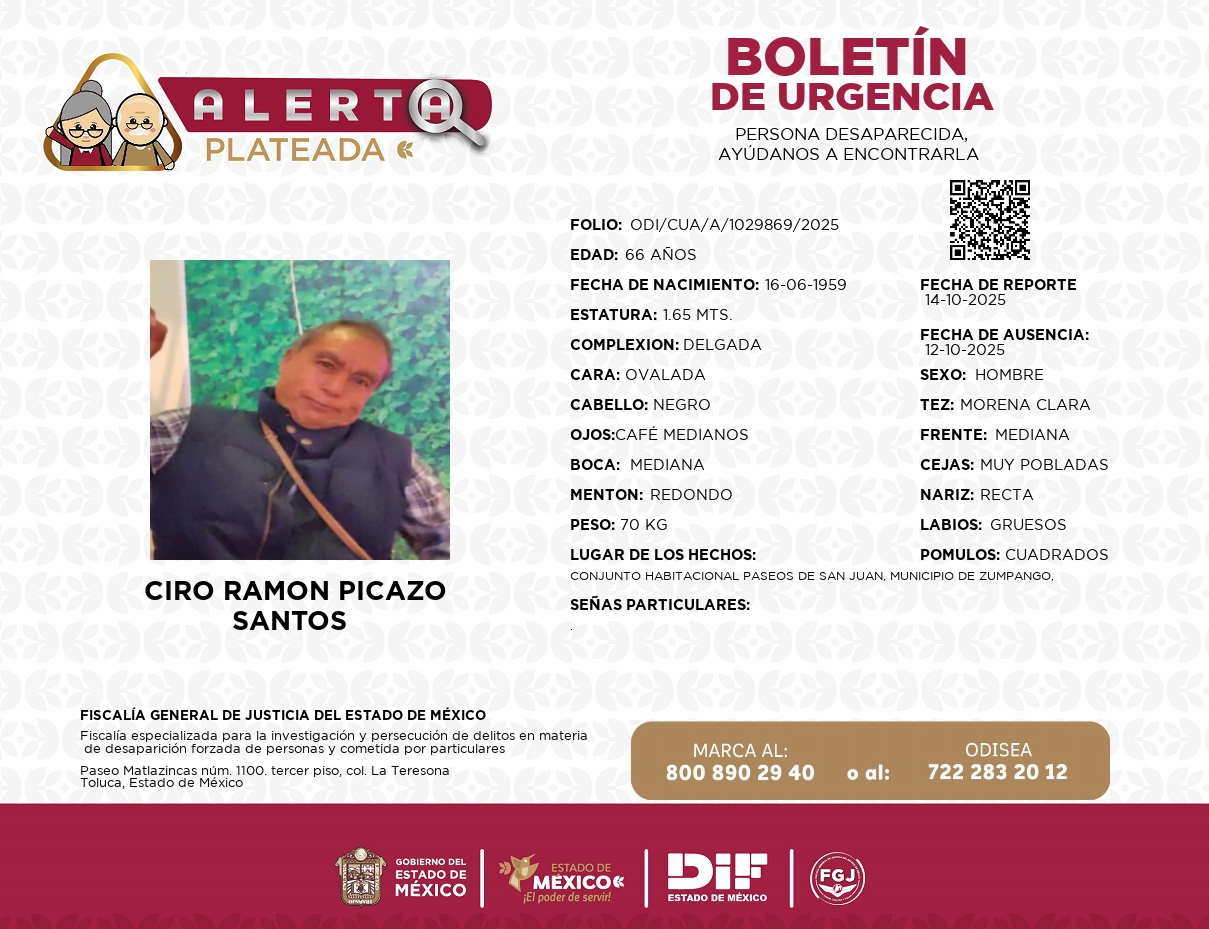 ALERTA
PLATEADA

BOLETÍN
DE URGENCIA

PERSONA DESAPARECIDA,
AYÚDANOS A ENCONTRARLA

CIRO RAMON PICAZO SANTOS

FOLIO: ODI/CUA/A/1029869/2025
EDAD: 66 AÑOS
FECHA DE NACIMIENTO: 16-06-1959
ESTATURA: 1.65 MTS.
COMPLEXION: DELGADA
CARA: OVALADA
CABELLO: NEGRO
OJOS:CAFÉ MEDIANOS
BOCA: MEDIANA
MENTON: REDONDO
PESO: 70 KG
LUGAR DE LOS HECHOS:
CONJUNTO HABITACIONAL PASEOS DE SAN JUAN, MUNICIPIO DE ZUMPANGO.
SEÑAS PARTICULARES:
.

FECHA DE REPORTE
14-10-2025
FECHA DE AUSENCIA:
12-10-2025
SEXO: HOMBRE
TEZ: MORENA CLARA
FRENTE: MEDIANA
CEJAS: MUY POBLADAS
NARIZ: RECTA
LABIOS: GRUESOS
POMULOS: CUADRADOS

FISCALÍA GENERAL DE JUSTICIA DEL ESTADO DE MÉXICO
Fiscalía especializada para la investigación y persecución de delitos en materia de desaparición forzada de personas y cometida por particulares

Paseo Matlazincas núm. 1100. tercer piso, col. La Teresona
Toluca, Estado de México

MARCA AL:
800 890 29 40
o al:
ODISEA
722 283 20 12

GOBIERNO DEL ESTADO DE MÉXICO
ESTADO DE MÉXICO
¡El poder de servir!
DIF
ESTADO DE MÉXICO
FGJ